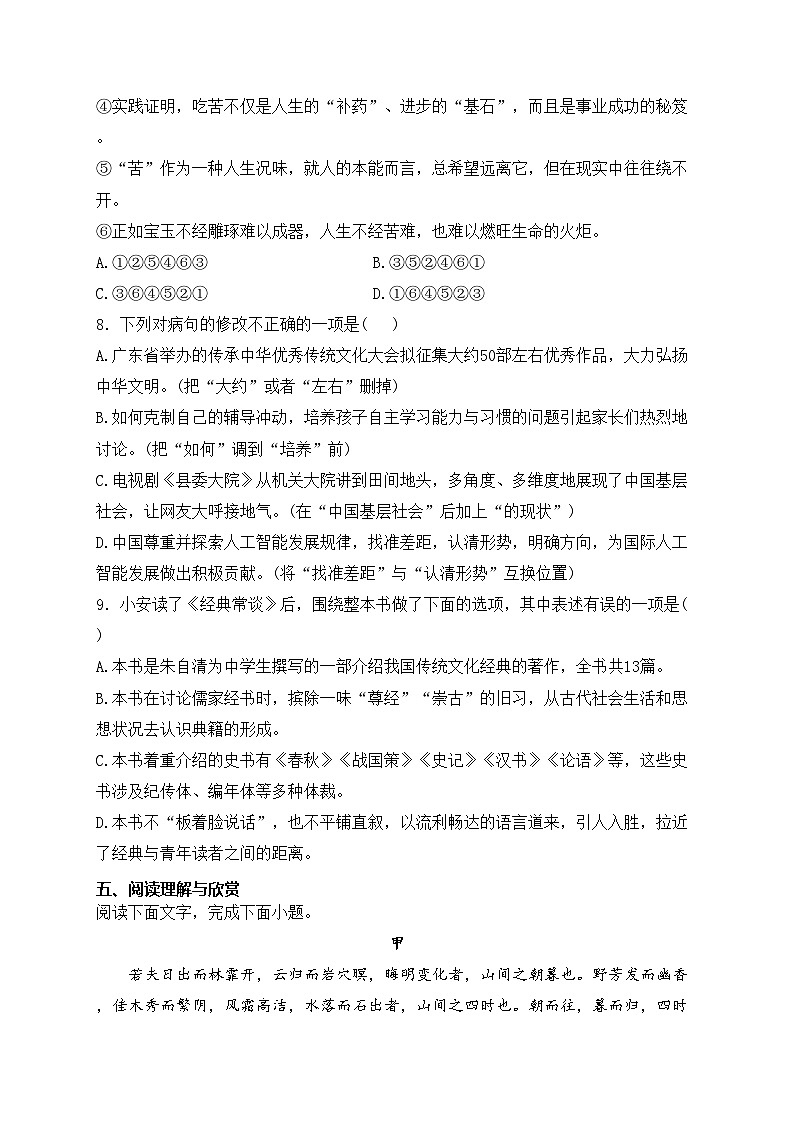 ④实践证明，吃苦不仅是人生的“补药”、进步的“基石”，而且是事业成功的秘笈。

⑤“苦”作为一种人生况味，就人的本能而言，总希望远离它，但在现实中往往绕不开。

⑥正如宝玉不经雕琢难以成器，人生不经苦难，也难以燃旺生命的火炬。

A.①②⑤④⑥③　　B.③⑤②④⑥①

C.③⑥④⑤②①　　D.①⑥④⑤②③

8．下列对病句的修改不正确的一项是（　）

A.广东省举办的传承中华优秀传统文化大会拟征集大约50部左右优秀作品，大力弘扬中华文明。(把“大约”或者“左右”删掉)

B.如何克制自己的辅导冲动，培养孩子自主学习能力与习惯的问题引起家长们热烈地讨论。(把“如何”调到“培养”前)

C.电视剧《县委大院》从机关大院讲到田间地头，多角度、多维度地展现了中国基层社会，让网友大呼接地气。(在“中国基层社会”后加上“的现状”)

D.中国尊重并探索人工智能发展规律，找准差距，认清形势，明确方向，为国际人工智能发展做出积极贡献。(将“找准差距”与“认清形势”互换位置)

9．小安读了《经典常谈》后，围绕整本书做了下面的选项，其中表述有误的一项是(　)

A.本书是朱自清为中学生撰写的一部介绍我国传统文化经典的著作，全书共13篇。

B.本书在讨论儒家经书时，摈除一味“尊经”“崇古”的旧习，从古代社会生活和思想状况去认识典籍的形成。

C.本书着重介绍的史书有《春秋》《战国策》《史记》《汉书》《论语》等，这些史书涉及纪传体、编年体等多种体裁。

D.本书不“板着脸说话”，也不平铺直叙，以流利畅达的语言道来，引人入胜，拉近了经典与青年读者之间的距离。

五、阅读理解与欣赏

阅读下面文字，完成下面小题。

甲

若夫日出而林霏开，云归而岩穴暝，晦明变化者，山间之朝暮也。野芳发而幽香，佳木秀而繁阴，风霜高洁，水落而石出者，山间之四时也。朝而往，暮而归，四时